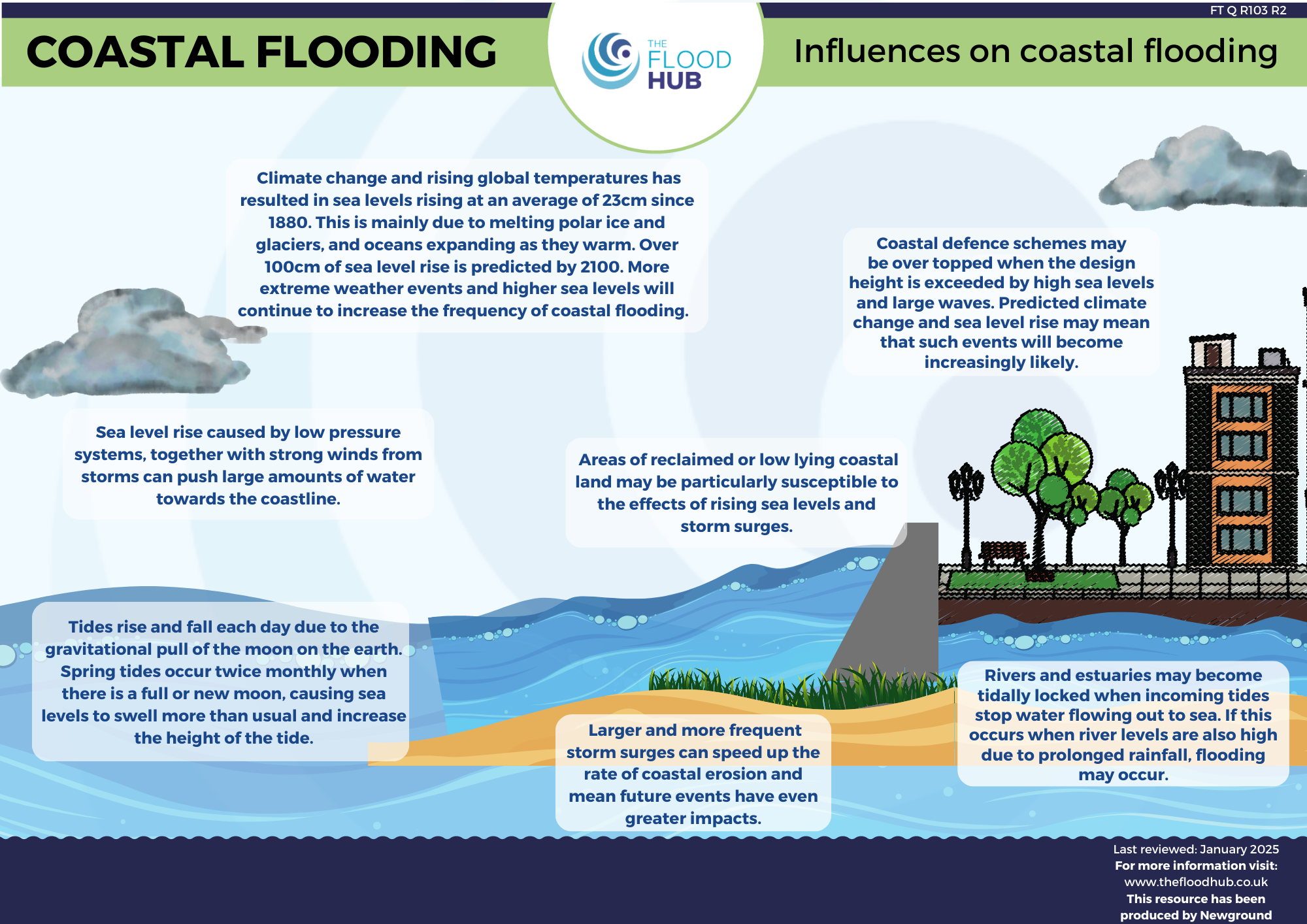 FT Q R103 R2

COASTAL FLOODING

THE FLOOD HUB

Influences on coastal flooding

Climate change and rising global temperatures has resulted in sea levels rising at an average of 23cm since 1880. This is mainly due to melting polar ice and glaciers, and oceans expanding as they warm. Over 100cm of sea level rise is predicted by 2100. More extreme weather events and higher sea levels will continue to increase the frequency of coastal flooding.

Coastal defence schemes may be over topped when the design height is exceeded by high sea levels and large waves. Predicted climate change and sea level rise may mean that such events will become increasingly likely.

Sea level rise caused by low pressure systems, together with strong winds from storms can push large amounts of water towards the coastline.

Areas of reclaimed or low lying coastal land may be particularly susceptible to the effects of rising sea levels and storm surges.

Tides rise and fall each day due to the gravitational pull of the moon on the earth. Spring tides occur twice monthly when there is a full or new moon, causing sea levels to swell more than usual and increase the height of the tide.

Larger and more frequent storm surges can speed up the rate of coastal erosion and mean future events have even greater impacts.

Rivers and estuaries may become tidally locked when incoming tides stop water flowing out to sea. If this occurs when river levels are also high due to prolonged rainfall, flooding may occur.

Last reviewed: January 2025
For more information visit:
www.thefloodhub.co.uk
This resource has been produced by Newground